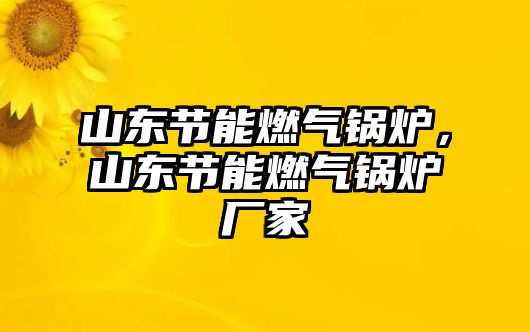 山东节能燃气锅炉，山东节能燃气锅炉厂家